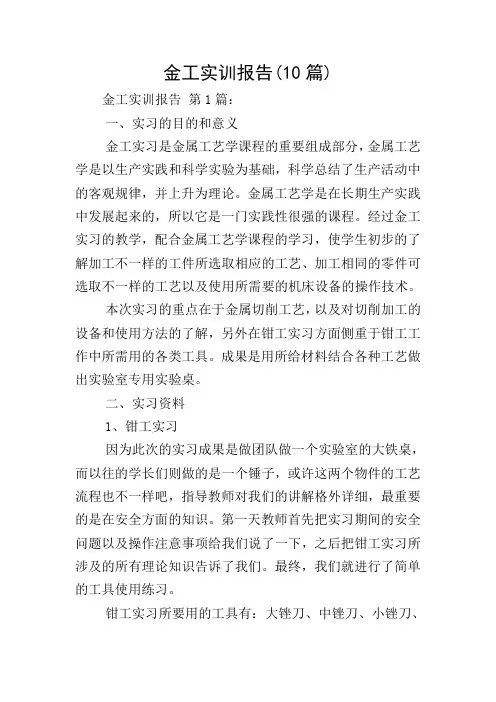 金工实训报告(10 篇)

金工实训报告 第 1 篇：

一、实习的目的和意义

金工实习是金属工艺学课程的重要组成部分，金属工艺学是以生产实践和科学实验为基础，科学总结了生产活动中的客观规律，并上升为理论。金属工艺学是在长期生产实践中发展起来的，所以它是一门实践性很强的课程。经过金工实习的教学，配合金属工艺学课程的学习，使学生初步的了解加工不一样的工件所选取相应的工艺、加工相同的零件可选取不一样的工艺以及使用所需要的机床设备的操作技术。

本次实习的重点在于金属切削工艺，以及对切削加工的设备和使用方法的了解，另外在钳工实习方面侧重于钳工工作中所需用的各类工具。成果是用所给材料结合各种工艺做出实验室专用实验桌。

二、实习资料

1、钳工实习

因为此次的实习成果是做团队做一个实验室的大铁桌，而以往的学长们则做的是一个锤子，或许这两个物件的工艺流程也不一样吧，指导教师对我们的讲解格外详细，最重要的是在安全方面的知识。第一天教师首先把实习期间的安全问题以及操作注意事项给我们说了一下，之后把钳工实习所涉及的所有理论知识告诉了我们。最终，我们就进行了简单的工具使用练习。

钳工实习所要用的工具有：大锉刀、中锉刀、小锉刀、